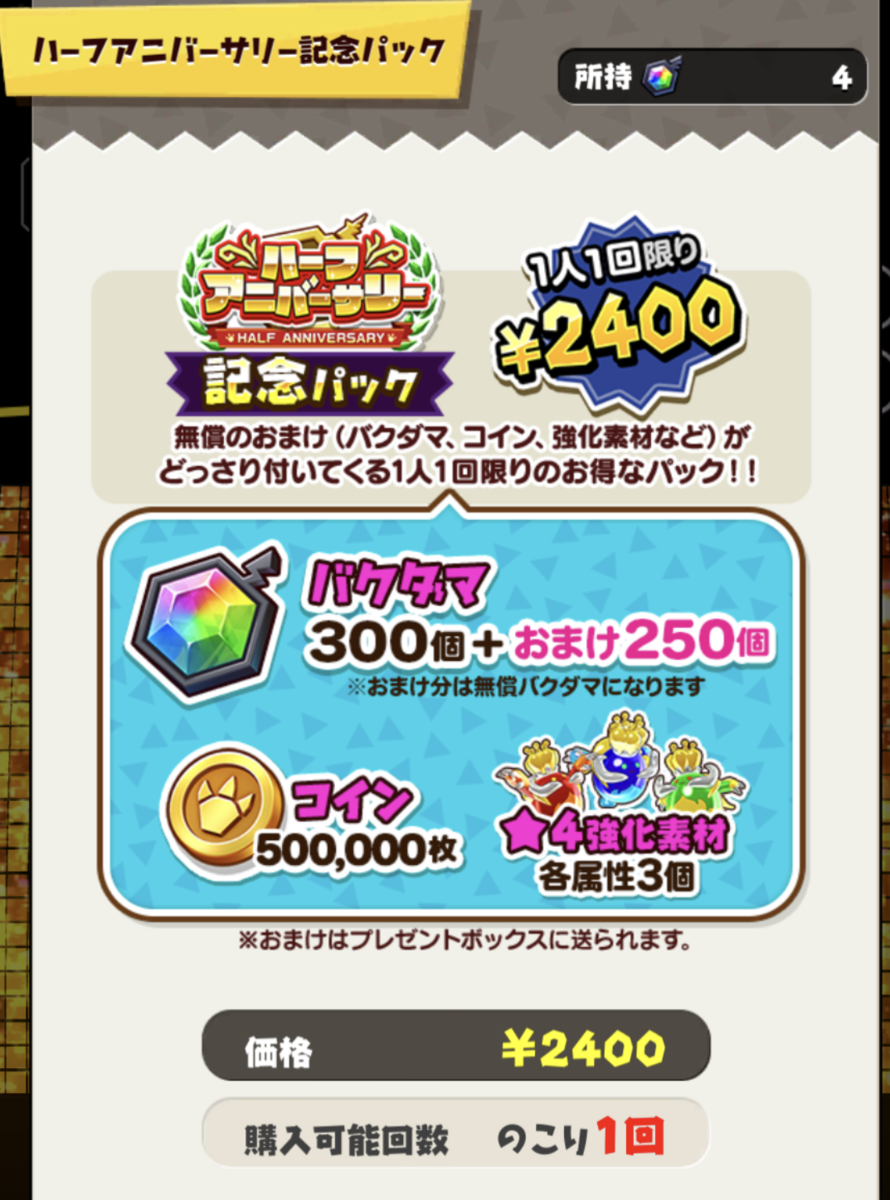 ハーフアニバーサリー記念パック

所持 4

ハーフアニバーサリー
HALF ANNIVERSARY
記念パック

1人1回限り
¥2400

無償のおまけ（バクダマ、コイン、強化素材など）がどっさり付いてくる1人1回限りのお得なパック！！

バクダマ
300個＋おまけ250個
※おまけ分は無償バクダマになります

コイン
500,000枚

★4強化素材
各属性3個

※おまけはプレゼントボックスに送られます。

価格 ¥2400

購入可能回数 のこり1回